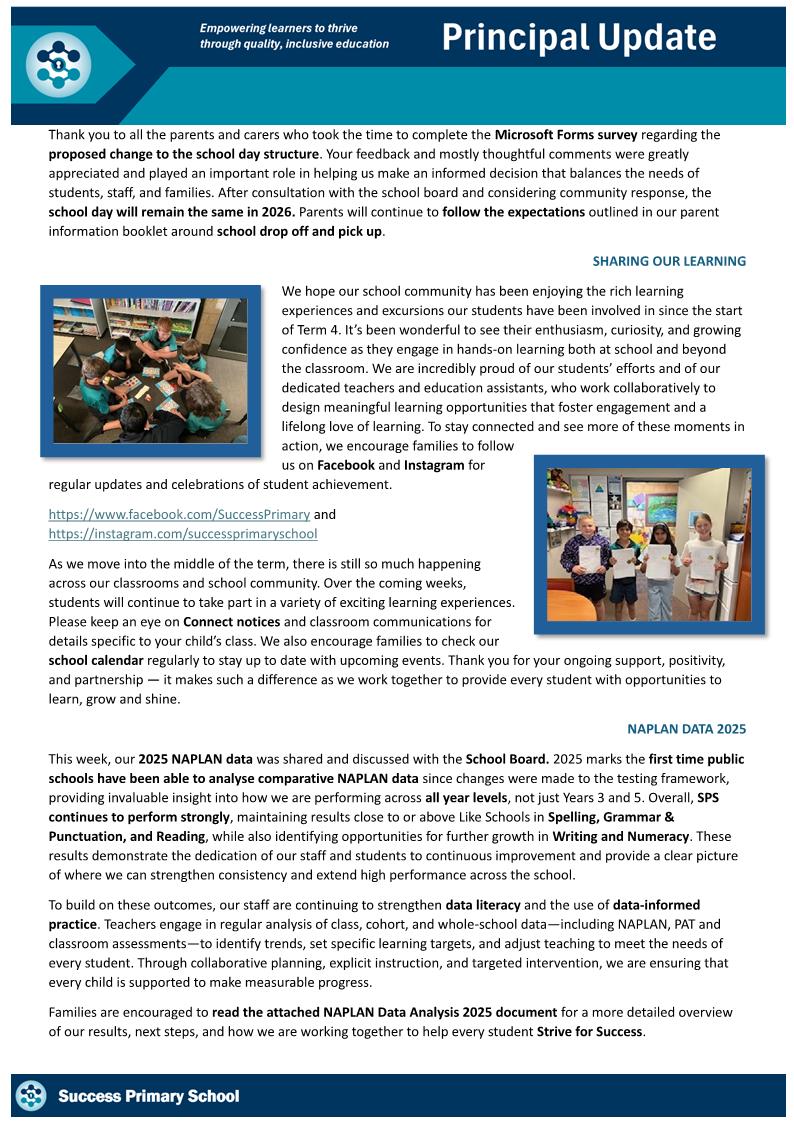 Empowering learners to thrive through quality, inclusive education

Principal Update

Thank you to all the parents and carers who took the time to complete the Microsoft Forms survey regarding the proposed change to the school day structure. Your feedback and mostly thoughtful comments were greatly appreciated and played an important role in helping us make an informed decision that balances the needs of students, staff, and families. After consultation with the school board and considering community response, the school day will remain the same in 2026. Parents will continue to follow the expectations outlined in our parent information booklet around school drop off and pick up.

SHARING OUR LEARNING

We hope our school community has been enjoying the rich learning experiences and excursions our students have been involved in since the start of Term 4. It's been wonderful to see their enthusiasm, curiosity, and growing confidence as they engage in hands-on learning both at school and beyond the classroom. We are incredibly proud of our students' efforts and of our dedicated teachers and education assistants, who work collaboratively to design meaningful learning opportunities that foster engagement and a lifelong love of learning. To stay connected and see more of these moments in action, we encourage families to follow us on Facebook and Instagram for regular updates and celebrations of student achievement.

https://www.facebook.com/SuccessPrimary and https://instagram.com/successprimaryschool

As we move into the middle of the term, there is still so much happening across our classrooms and school community. Over the coming weeks, students will continue to take part in a variety of exciting learning experiences. Please keep an eye on Connect notices and classroom communications for details specific to your child's class. We also encourage families to check our school calendar regularly to stay up to date with upcoming events. Thank you for your ongoing support, positivity, and partnership — it makes such a difference as we work together to provide every student with opportunities to learn, grow and shine.

NAPLAN DATA 2025

This week, our 2025 NAPLAN data was shared and discussed with the School Board. 2025 marks the first time public schools have been able to analyse comparative NAPLAN data since changes were made to the testing framework, providing invaluable insight into how we are performing across all year levels, not just Years 3 and 5. Overall, SPS continues to perform strongly, maintaining results close to or above Like Schools in Spelling, Grammar & Punctuation, and Reading, while also identifying opportunities for further growth in Writing and Numeracy. These results demonstrate the dedication of our staff and students to continuous improvement and provide a clear picture of where we can strengthen consistency and extend high performance across the school.

To build on these outcomes, our staff are continuing to strengthen data literacy and the use of data-informed practice. Teachers engage in regular analysis of class, cohort, and whole-school data—including NAPLAN, PAT and classroom assessments—to identify trends, set specific learning targets, and adjust teaching to meet the needs of every student. Through collaborative planning, explicit instruction, and targeted intervention, we are ensuring that every child is supported to make measurable progress.

Families are encouraged to read the attached NAPLAN Data Analysis 2025 document for a more detailed overview of our results, next steps, and how we are working together to help every student Strive for Success.

Success Primary School